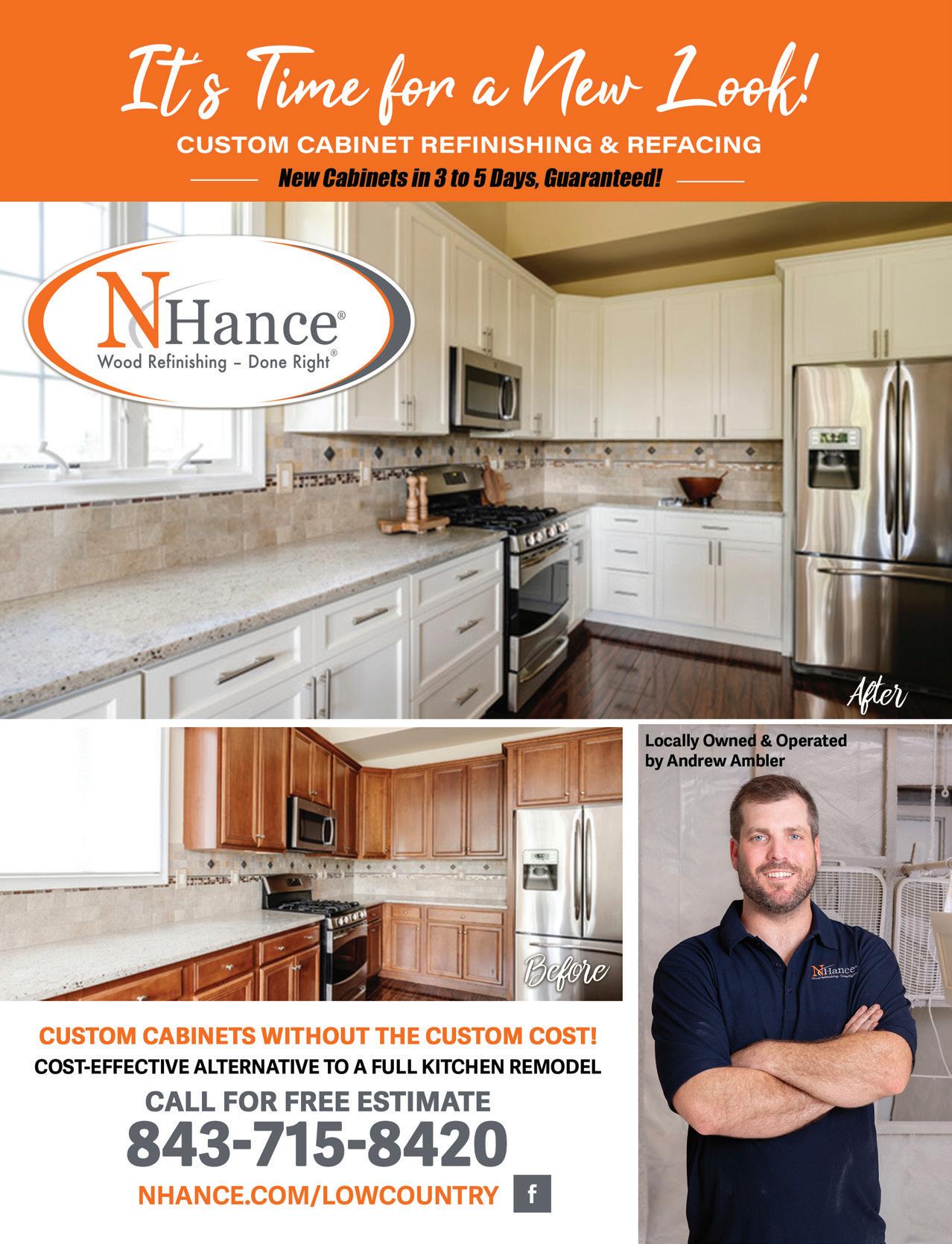 It's Time for a New Look!

CUSTOM CABINET REFINISHING & REFACING

New Cabinets in 3 to 5 Days, Guaranteed!

NHance®
Wood Refinishing – Done Right®

After

Before

Locally Owned & Operated
by Andrew Ambler

CUSTOM CABINETS WITHOUT THE CUSTOM COST!

COST-EFFECTIVE ALTERNATIVE TO A FULL KITCHEN REMODEL

CALL FOR FREE ESTIMATE

843-715-8420

NHANCE.COM/LOWCOUNTRY

f